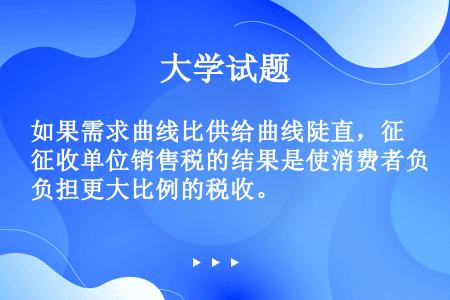 大学试题

如果需求曲线比供给曲线陡直，征征收单位销售税的结果是使消费者负负担更大比例的税收。

▶ ▶ ▶